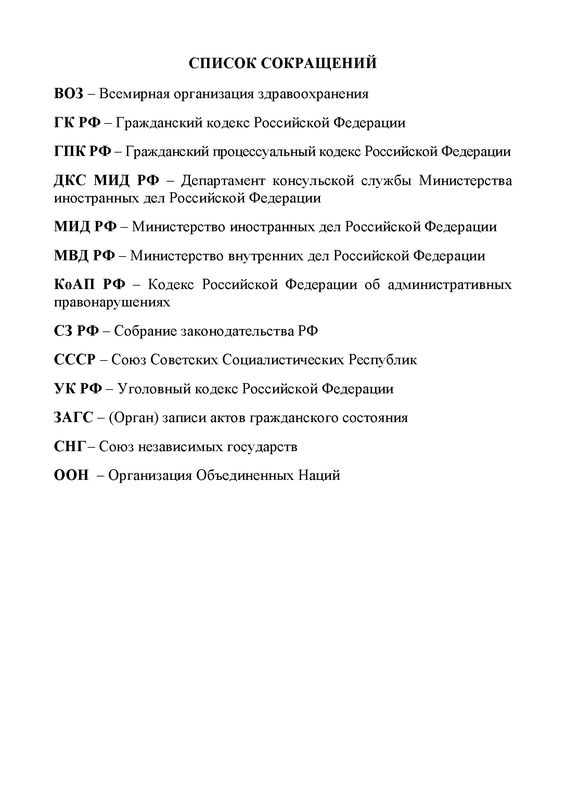 СПИСОК СОКРАЩЕНИЙ

ВОЗ – Всемирная организация здравоохранения

ГК РФ – Гражданский кодекс Российской Федерации

ГПК РФ – Гражданский процессуальный кодекс Российской Федерации

ДКС МИД РФ – Департамент консульской службы Министерства иностранных дел Российской Федерации

МИД РФ – Министерство иностранных дел Российской Федерации

МВД РФ – Министерство внутренних дел Российской Федерации

КоАП РФ – Кодекс Российской Федерации об административных правонарушениях

СЗ РФ – Собрание законодательства РФ

СССР – Союз Советских Социалистических Республик

УК РФ – Уголовный кодекс Российской Федерации

ЗАГС – (Орган) записи актов гражданского состояния

СНГ– Союз независимых государств

ООН – Организация Объединенных Наций